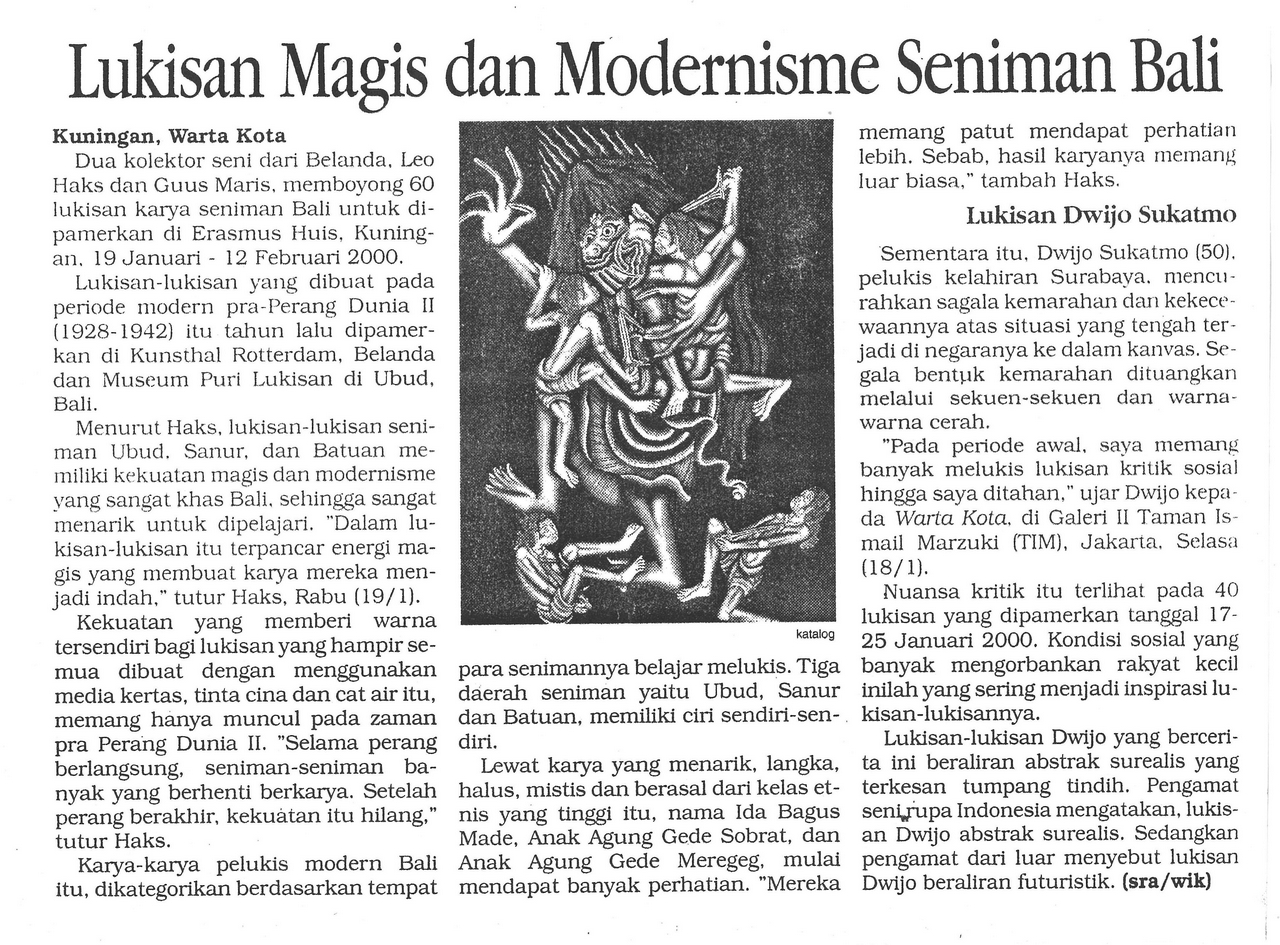 Lukisan Magis dan Modernisme Seniman Bali

Kuningan, Warta Kota
Dua kolektor seni dari Belanda, Leo Haks dan Guus Maris, memboyong 60 lukisan karya seniman Bali untuk dipamerkan di Erasmus Huis, Kuningan, 19 Januari - 12 Februari 2000.

Lukisan-lukisan yang dibuat pada periode modern pra-Perang Dunia II (1928-1942) itu tahun lalu dipamerkan di Kunsthal Rotterdam, Belanda dan Museum Puri Lukisan di Ubud, Bali.

Menurut Haks, lukisan-lukisan seniman Ubud, Sanur, dan Batuan memiliki kekuatan magis dan modernisme yang sangat khas Bali, sehingga sangat menarik untuk dipelajari. "Dalam lukisan-lukisan itu terpancar energi magis yang membuat karya mereka menjadi indah," tutur Haks, Rabu (19/1).

Kekuatan yang memberi warna tersendiri bagi lukisan yang hampir semua dibuat dengan menggunakan media kertas, tinta cina dan cat air itu, memang hanya muncul pada zaman pra Perang Dunia II. "Selama perang berlangsung, seniman-seniman banyak yang berhenti berkarya. Setelah perang berakhir, kekuatan itu hilang," tutur Haks.

Karya-karya pelukis modern Bali itu, dikategorikan berdasarkan tempat

katalog

para senimannya belajar melukis. Tiga daerah seniman yaitu Ubud, Sanur dan Batuan, memiliki ciri sendiri-sendiri.

Lewat karya yang menarik, langka, halus, mistis dan berasal dari kelas etnis yang tinggi itu, nama Ida Bagus Made, Anak Agung Gede Sobrat, dan Anak Agung Gede Meregeg, mulai mendapat banyak perhatian. "Mereka memang patut mendapat perhatian lebih. Sebab, hasil karyanya memang luar biasa," tambah Haks.

Lukisan Dwijo Sukatmo

Sementara itu, Dwijo Sukatmo (50), pelukis kelahiran Surabaya, mencurahkan sagala kemarahan dan kekecewaannya atas situasi yang tengah terjadi di negaranya ke dalam kanvas. Segala bentuk kemarahan dituangkan melalui sekuen-sekuen dan warna-warna cerah.

"Pada periode awal, saya memang banyak melukis lukisan kritik sosial hingga saya ditahan," ujar Dwijo kepada Warta Kota, di Galeri II Taman Ismail Marzuki (TIM), Jakarta, Selasa (18/1).

Nuansa kritik itu terlihat pada 40 lukisan yang dipamerkan tanggal 17-25 Januari 2000. Kondisi sosial yang banyak mengorbankan rakyat kecil inilah yang sering menjadi inspirasi lukisan-lukisannya.

Lukisan-lukisan Dwijo yang bercerita ini beraliran abstrak surealis yang terkesan tumpang tindih. Pengamat seni rupa Indonesia mengatakan, lukisan Dwijo abstrak surealis. Sedangkan pengamat dari luar menyebut lukisan Dwijo beraliran futuristik. (sra/wik)